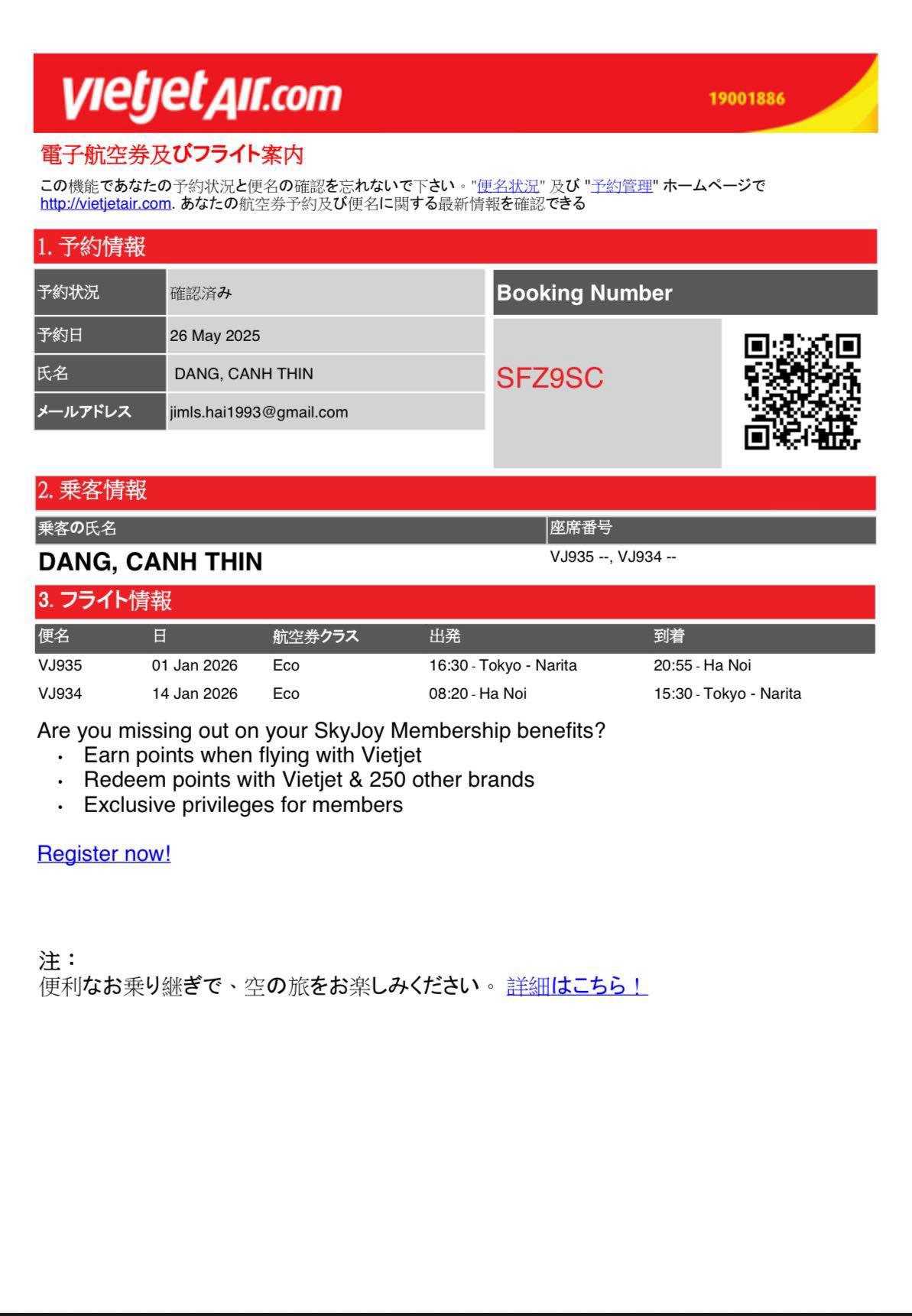 vietjetAir.com 19001886

電子航空券及びフライト案内

この機能であなたの予約状況と便名の確認を忘れないで下さい。"便名状況" 及び "予約管理" ホームページで http://vietjetair.com. あなたの航空券予約及び便名に関する最新情報を確認できる

1. 予約情報

| 予約状況 | 確認済み |
|---|---|
| 予約日 | 26 May 2025 |
| 氏名 | DANG, CANH THIN |
| メールアドレス | jimls.hai1993@gmail.com |

Booking Number

SFZ9SC

2. 乗客情報

| 乗客の氏名 | 座席番号 |
|---|---|
| DANG, CANH THIN | VJ935 --, VJ934 -- |

3. フライト情報

| 便名 | 日 | 航空券クラス | 出発 | 到着 |
|---|---|---|---|---|
| VJ935 | 01 Jan 2026 | Eco | 16:30 - Tokyo - Narita | 20:55 - Ha Noi |
| VJ934 | 14 Jan 2026 | Eco | 08:20 - Ha Noi | 15:30 - Tokyo - Narita |

Are you missing out on your SkyJoy Membership benefits?
• Earn points when flying with Vietjet
• Redeem points with Vietjet & 250 other brands
• Exclusive privileges for members

Register now!

注：
便利なお乗り継ぎで、空の旅をお楽しみください。 詳細はこちら！